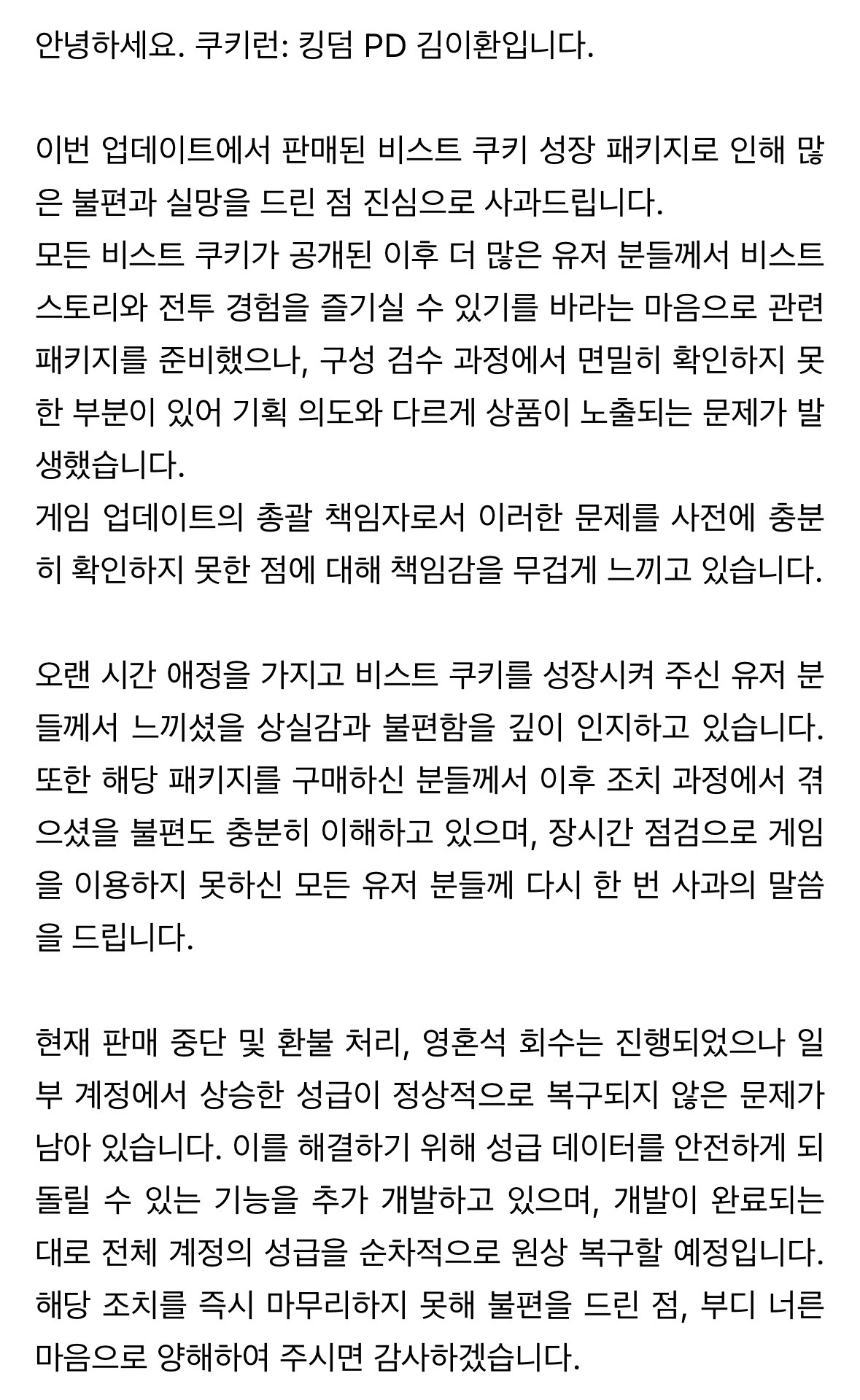 안녕하세요. 쿠키런: 킹덤 PD 김이환입니다.

이번 업데이트에서 판매된 비스트 쿠키 성장 패키지로 인해 많은 불편과 실망을 드린 점 진심으로 사과드립니다.
모든 비스트 쿠키가 공개된 이후 더 많은 유저 분들께서 비스트 스토리와 전투 경험을 즐기실 수 있기를 바라는 마음으로 관련 패키지를 준비했으나, 구성 검수 과정에서 면밀히 확인하지 못한 부분이 있어 기획 의도와 다르게 상품이 노출되는 문제가 발생했습니다.
게임 업데이트의 총괄 책임자로서 이러한 문제를 사전에 충분히 확인하지 못한 점에 대해 책임감을 무겁게 느끼고 있습니다.

오랜 시간 애정을 가지고 비스트 쿠키를 성장시켜 주신 유저 분들께서 느끼셨을 상실감과 불편함을 깊이 인지하고 있습니다.
또한 해당 패키지를 구매하신 분들께서 이후 조치 과정에서 겪으셨을 불편도 충분히 이해하고 있으며, 장시간 점검으로 게임을 이용하지 못하신 모든 유저 분들께 다시 한 번 사과의 말씀을 드립니다.

현재 판매 중단 및 환불 처리, 영혼석 회수는 진행되었으나 일부 계정에서 상승한 성급이 정상적으로 복구되지 않은 문제가 남아 있습니다. 이를 해결하기 위해 성급 데이터를 안전하게 되돌릴 수 있는 기능을 추가 개발하고 있으며, 개발이 완료되는 대로 전체 계정의 성급을 순차적으로 원상 복구할 예정입니다.
해당 조치를 즉시 마무리하지 못해 불편을 드린 점, 부디 너른 마음으로 양해하여 주시면 감사하겠습니다.